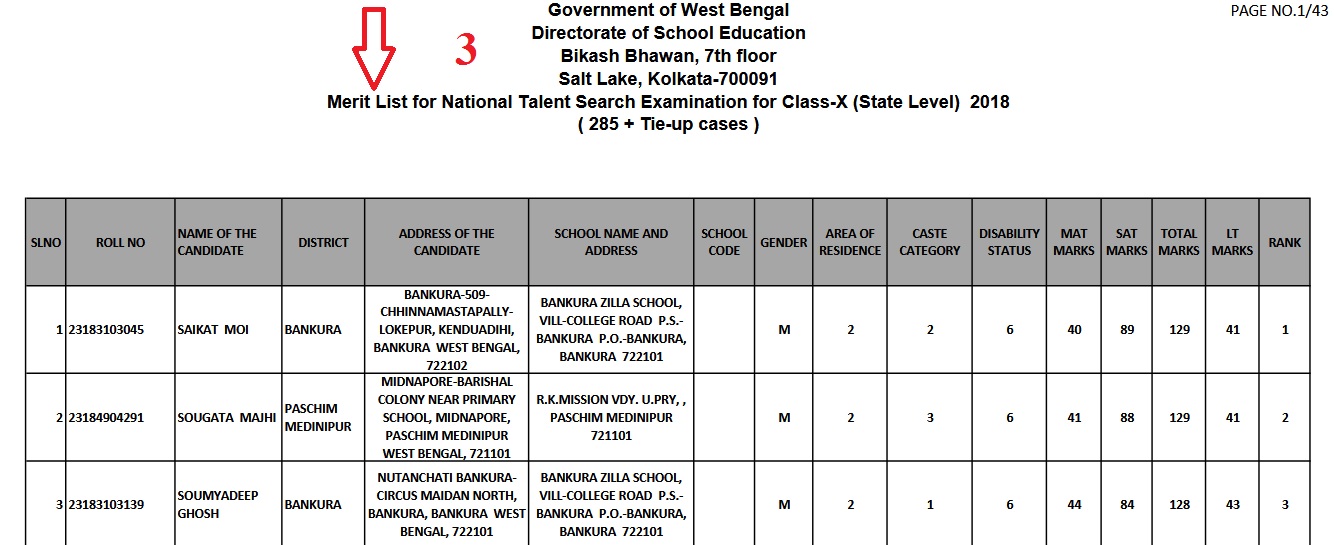 3

Government of West Bengal
Directorate of School Education
Bikash Bhawan, 7th floor
Salt Lake, Kolkata-700091
Merit List for National Talent Search Examination for Class-X (State Level) 2018
( 285 + Tie-up cases )

PAGE NO.1/43

| SLNO | ROLL NO | NAME OF THE CANDIDATE | DISTRICT | ADDRESS OF THE CANDIDATE | SCHOOL NAME AND ADDRESS | SCHOOL CODE | GENDER | AREA OF RESIDENCE | CASTE CATEGORY | DISABILITY STATUS | MAT MARKS | SAT MARKS | TOTAL MARKS | LT MARKS | RANK |
|---|---|---|---|---|---|---|---|---|---|---|---|---|---|---|---|
| 1 | 23183103045 | SAIKAT MOI | BANKURA | BANKURA-509-CHHINNAMASTAPALLY-LOKEPUR, KENDUADIHI, BANKURA WEST BENGAL, 722102 | BANKURA ZILLA SCHOOL, VILL-COLLEGE ROAD P.S.-BANKURA P.O.-BANKURA, BANKURA 722101 | | M | 2 | 2 | 6 | 40 | 89 | 129 | 41 | 1 |
| 2 | 23184904291 | SOUGATA MAJHI | PASCHIM MEDINIPUR | MIDNAPORE-BARISHAL COLONY NEAR PRIMARY SCHOOL, MIDNAPORE, PASCHIM MEDINIPUR WEST BENGAL, 721101 | R.K.MISSION VDY. U.PRY, , PASCHIM MEDINIPUR 721101 | | M | 2 | 3 | 6 | 41 | 88 | 129 | 41 | 2 |
| 3 | 23183103139 | SOUMYADEEP GHOSH | BANKURA | NUTANCHATI BANKURA-CIRCUS MAIDAN NORTH, BANKURA, BANKURA WEST BENGAL, 722101 | BANKURA ZILLA SCHOOL, VILL-COLLEGE ROAD P.S.-BANKURA P.O.-BANKURA, BANKURA 722101 | | M | 2 | 1 | 6 | 44 | 84 | 128 | 43 | 3 |